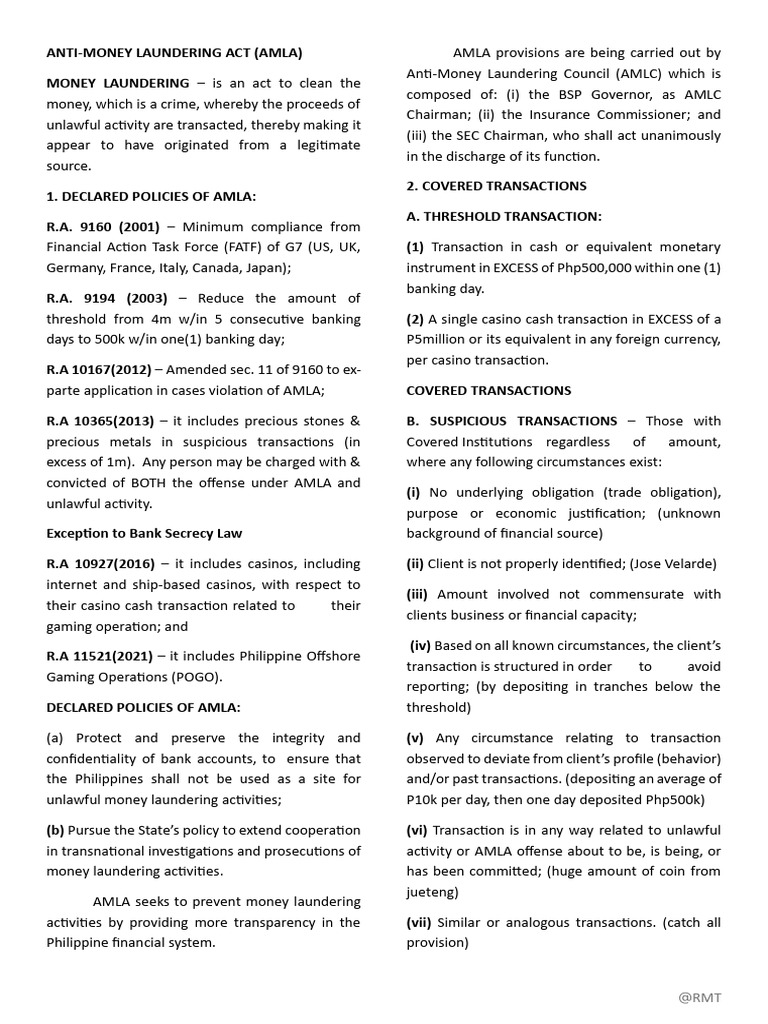 ANTI-MONEY LAUNDERING ACT (AMLA)

MONEY LAUNDERING – is an act to clean the money, which is a crime, whereby the proceeds of unlawful activity are transacted, thereby making it appear to have originated from a legitimate source.

1. DECLARED POLICIES OF AMLA:

R.A. 9160 (2001) – Minimum compliance from Financial Action Task Force (FATF) of G7 (US, UK, Germany, France, Italy, Canada, Japan);

R.A. 9194 (2003) – Reduce the amount of threshold from 4m w/in 5 consecutive banking days to 500k w/in one(1) banking day;

R.A 10167(2012) – Amended sec. 11 of 9160 to ex-parte application in cases violation of AMLA;

R.A 10365(2013) – it includes precious stones & precious metals in suspicious transactions (in excess of 1m). Any person may be charged with & convicted of BOTH the offense under AMLA and unlawful activity.

Exception to Bank Secrecy Law

R.A 10927(2016) – it includes casinos, including internet and ship-based casinos, with respect to their casino cash transaction related to their gaming operation; and

R.A 11521(2021) – it includes Philippine Offshore Gaming Operations (POGO).

DECLARED POLICIES OF AMLA:

(a) Protect and preserve the integrity and confidentiality of bank accounts, to ensure that the Philippines shall not be used as a site for unlawful money laundering activities;

(b) Pursue the State's policy to extend cooperation in transnational investigations and prosecutions of money laundering activities.

AMLA seeks to prevent money laundering activities by providing more transparency in the Philippine financial system.

AMLA provisions are being carried out by Anti-Money Laundering Council (AMLC) which is composed of: (i) the BSP Governor, as AMLC Chairman; (ii) the Insurance Commissioner; and (iii) the SEC Chairman, who shall act unanimously in the discharge of its function.

2. COVERED TRANSACTIONS

A. THRESHOLD TRANSACTION:

(1) Transaction in cash or equivalent monetary instrument in EXCESS of Php500,000 within one (1) banking day.

(2) A single casino cash transaction in EXCESS of a P5million or its equivalent in any foreign currency, per casino transaction.

COVERED TRANSACTIONS

B. SUSPICIOUS TRANSACTIONS – Those with Covered Institutions regardless of amount, where any following circumstances exist:

(i) No underlying obligation (trade obligation), purpose or economic justification; (unknown background of financial source)

(ii) Client is not properly identified; (Jose Velarde)

(iii) Amount involved not commensurate with clients business or financial capacity;

(iv) Based on all known circumstances, the client's transaction is structured in order to avoid reporting; (by depositing in tranches below the threshold)

(v) Any circumstance relating to transaction observed to deviate from client's profile (behavior) and/or past transactions. (depositing an average of P10k per day, then one day deposited Php500k)

(vi) Transaction is in any way related to unlawful activity or AMLA offense about to be, is being, or has been committed; (huge amount of coin from jueteng)

(vii) Similar or analogous transactions. (catch all provision)

@RMT